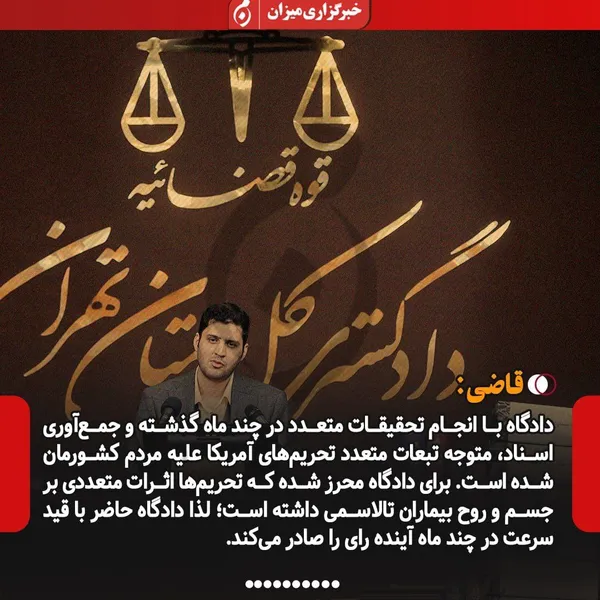 خبرگزاری میزان

قوه قضائیه

دادگستری کل استان تهران

قاضی:

دادگاه با انجام تحقیقات متعدد در چند ماه گذشته و جمع‌آوری اسناد، متوجه تبعات متعدد تحریم‌های آمریکا علیه مردم کشورمان شده است. برای دادگاه محرز شده که تحریم‌ها اثرات متعددی بر جسم و روح بیماران تالاسمی داشته است؛ لذا دادگاه حاضر با قید سرعت در چند ماه آینده رای را صادر می‌کند.